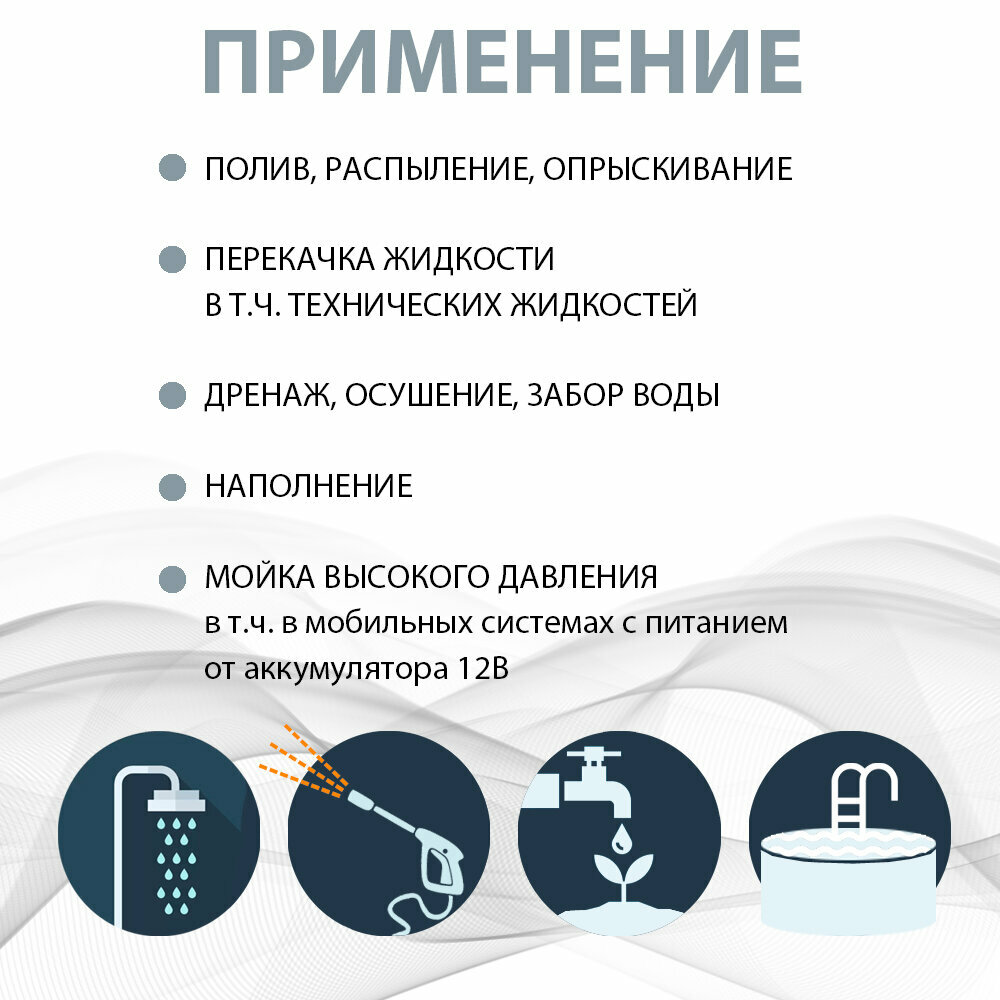 ПРИМЕНЕНИЕ

ПОЛИВ, РАСПЫЛЕНИЕ, ОПРЫСКИВАНИЕ

ПЕРЕКАЧКА ЖИДКОСТИ
В Т.Ч. ТЕХНИЧЕСКИХ ЖИДКОСТЕЙ

ДРЕНАЖ, ОСУШЕНИЕ, ЗАБОР ВОДЫ

НАПОЛНЕНИЕ

МОЙКА ВЫСОКОГО ДАВЛЕНИЯ
в т.ч. в мобильных системах с питанием от аккумулятора 12В